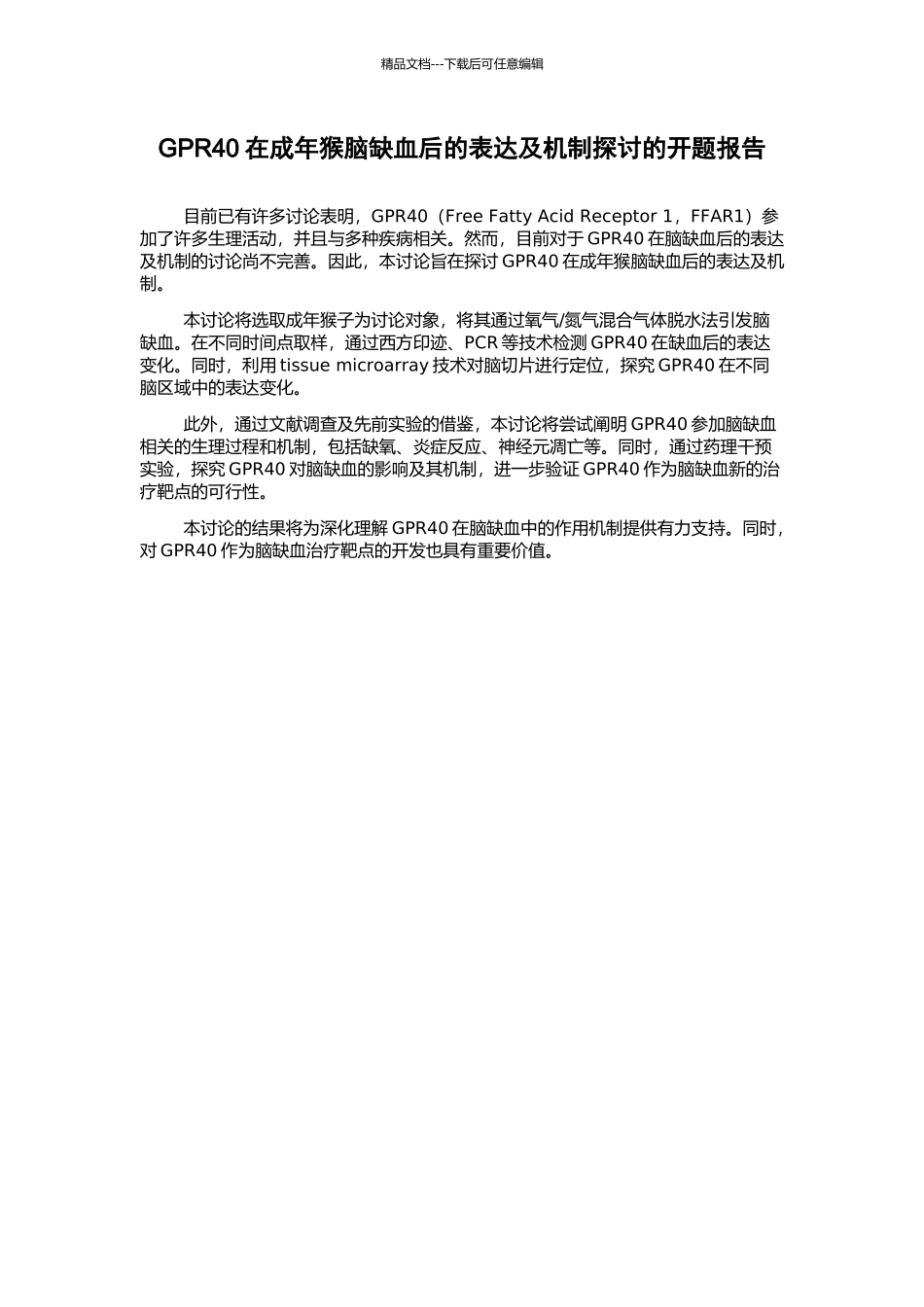 精品文档---下载后可任意编辑

GPR40 在成年猴脑缺血后的表达及机制探讨的开题报告

目前已有许多讨论表明，GPR40（Free Fatty Acid Receptor 1，FFAR1）参加了许多生理活动，并且与多种疾病相关。然而，目前对于 GPR40 在脑缺血后的表达及机制的讨论尚不完善。因此，本讨论旨在探讨 GPR40 在成年猴脑缺血后的表达及机制。

本讨论将选取成年猴子为讨论对象，将其通过氧气/氮气混合气体脱水法引发脑缺血。在不同时间点取样，通过西方印迹、PCR 等技术检测 GPR40 在缺血后的表达变化。同时，利用 tissue microarray 技术对脑切片进行定位，探究 GPR40 在不同脑区域中的表达变化。

此外，通过文献调查及先前实验的借鉴，本讨论将尝试阐明 GPR40 参加脑缺血相关的生理过程和机制，包括缺氧、炎症反应、神经元凋亡等。同时，通过药理干预实验，探究 GPR40 对脑缺血的影响及其机制，进一步验证 GPR40 作为脑缺血新的治疗靶点的可行性。

本讨论的结果将为深化理解 GPR40 在脑缺血中的作用机制提供有力支持。同时，对 GPR40 作为脑缺血治疗靶点的开发也具有重要价值。